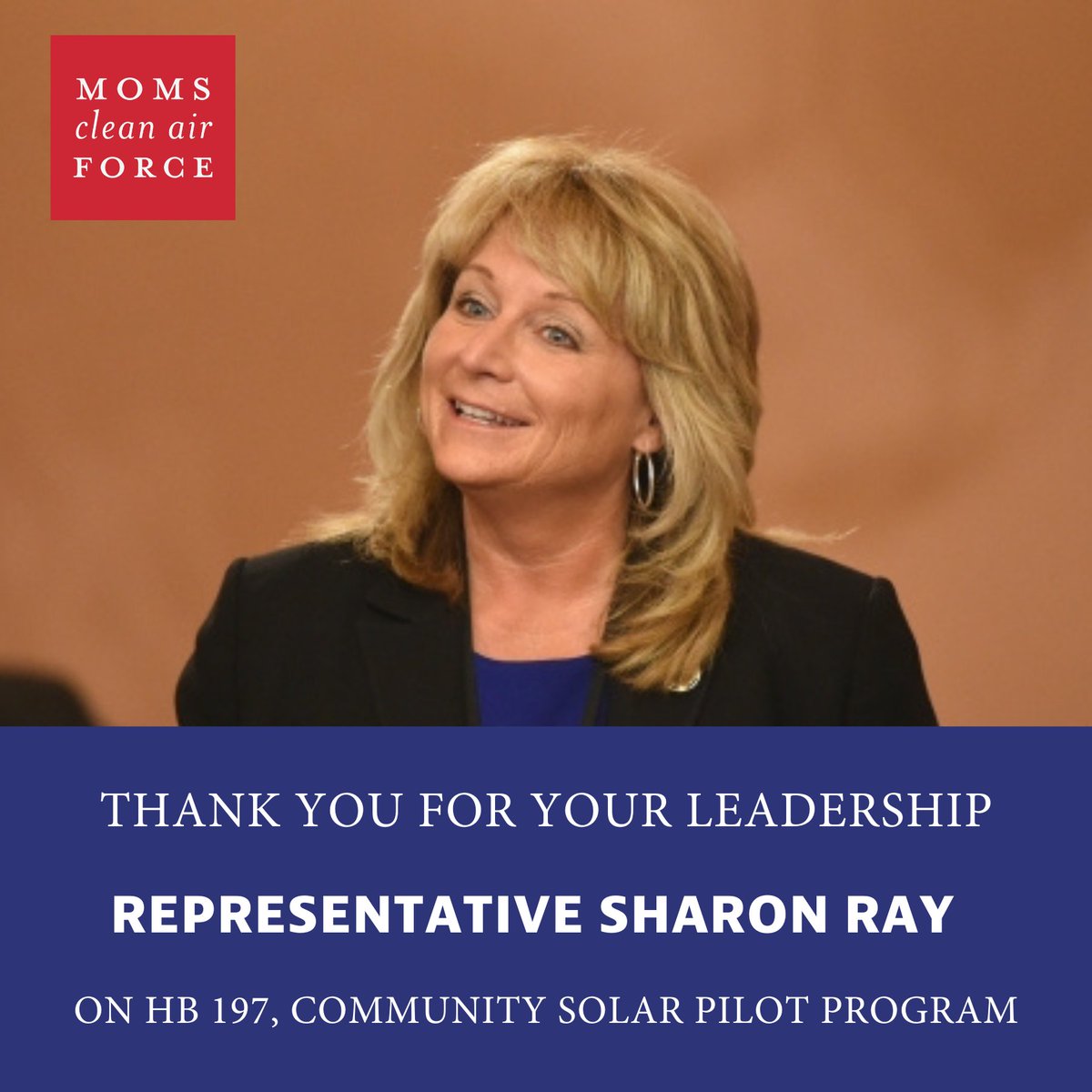 MOMS
clean air
FORCE

THANK YOU FOR YOUR LEADERSHIP

REPRESENTATIVE SHARON RAY

ON HB 197, COMMUNITY SOLAR PILOT PROGRAM